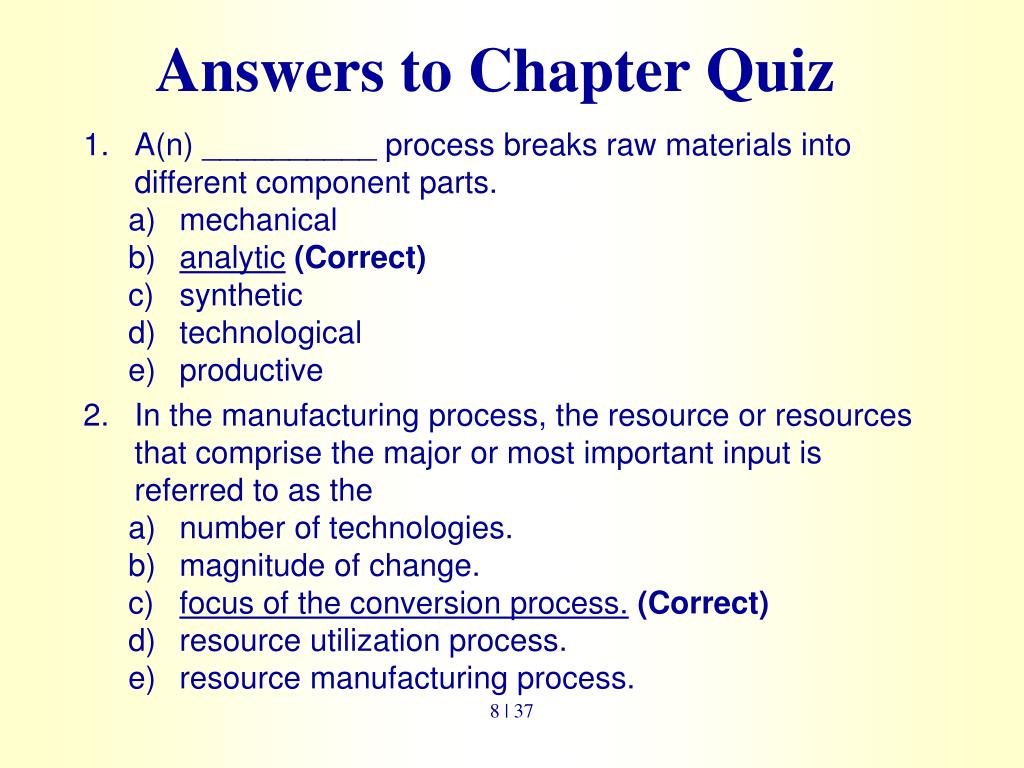 Answers to Chapter Quiz

1. A(n) __________ process breaks raw materials into different component parts.
a) mechanical
b) analytic (Correct)
c) synthetic
d) technological
e) productive

2. In the manufacturing process, the resource or resources that comprise the major or most important input is referred to as the
a) number of technologies.
b) magnitude of change.
c) focus of the conversion process. (Correct)
d) resource utilization process.
e) resource manufacturing process.

8 | 37